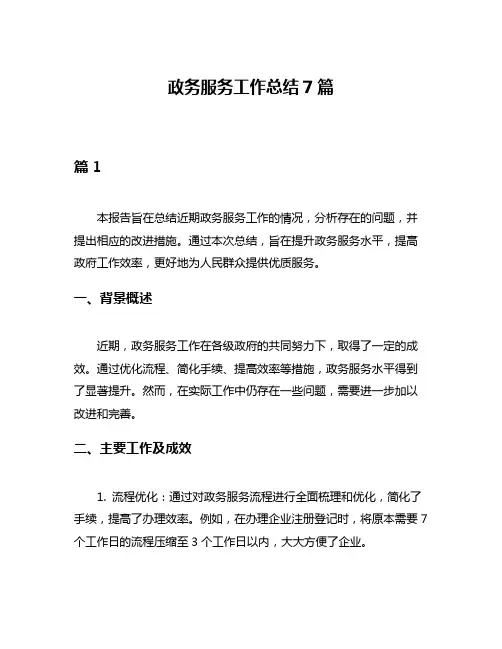 政务服务工作总结 7 篇

篇 1

本报告旨在总结近期政务服务工作的情况，分析存在的问题，并提出相应的改进措施。通过本次总结，旨在提升政务服务水平，提高政府工作效率，更好地为人民群众提供优质服务。

一、背景概述

近期，政务服务工作在各级政府的共同努力下，取得了一定的成效。通过优化流程、简化手续、提高效率等措施，政务服务水平得到了显著提升。然而，在实际工作中仍存在一些问题，需要进一步加以改进和完善。

二、主要工作及成效

1. 流程优化：通过对政务服务流程进行全面梳理和优化，简化了手续，提高了办理效率。例如，在办理企业注册登记时，将原本需要 7 个工作日的流程压缩至 3 个工作日以内，大大方便了企业。